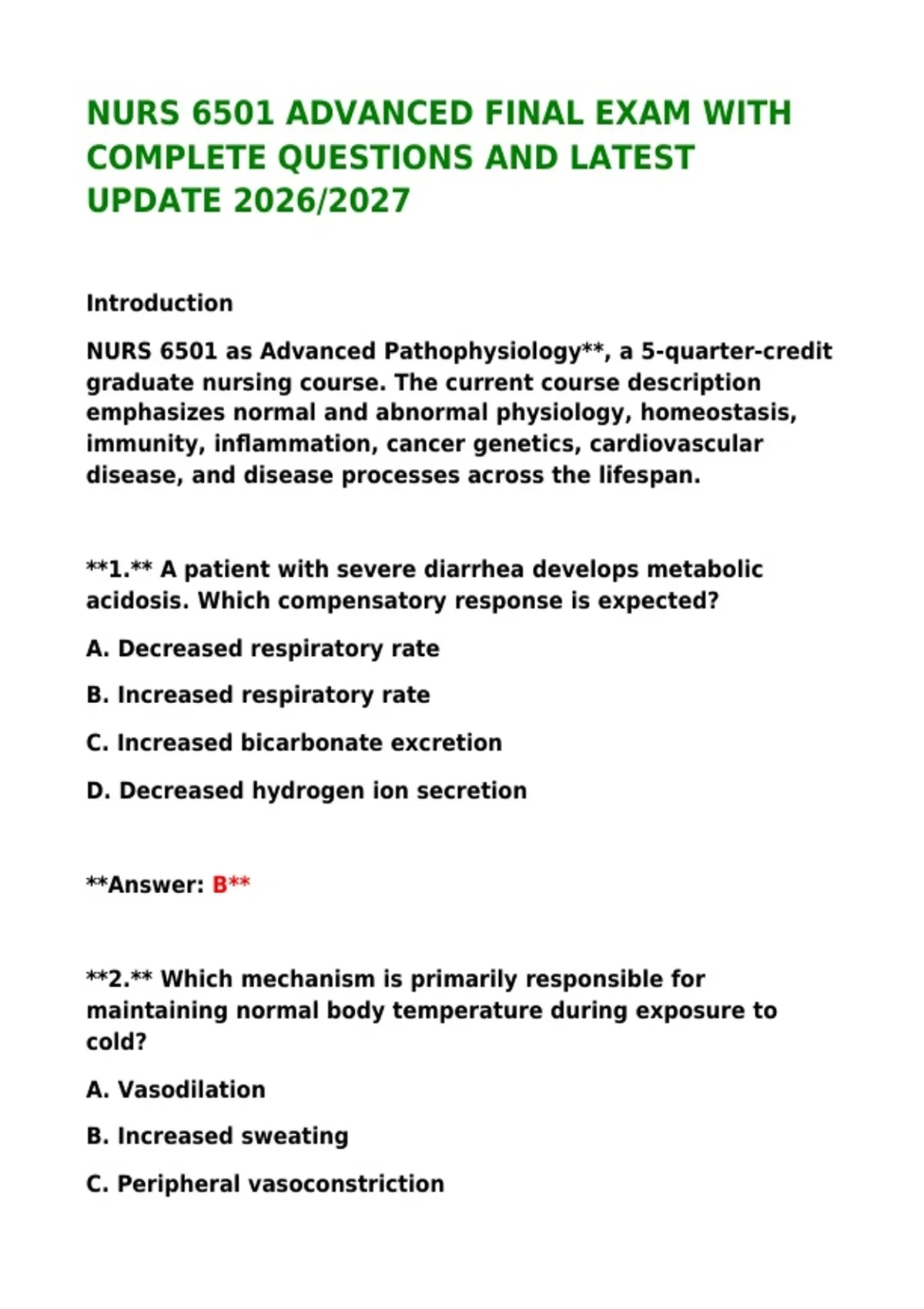 NURS 6501 ADVANCED FINAL EXAM WITH COMPLETE QUESTIONS AND LATEST UPDATE 2026/2027

Introduction

NURS 6501 as Advanced Pathophysiology**, a 5-quarter-credit graduate nursing course. The current course description emphasizes normal and abnormal physiology, homeostasis, immunity, inflammation, cancer genetics, cardiovascular disease, and disease processes across the lifespan.

**1.** A patient with severe diarrhea develops metabolic acidosis. Which compensatory response is expected?

A. Decreased respiratory rate

B. Increased respiratory rate

C. Increased bicarbonate excretion

D. Decreased hydrogen ion secretion

**Answer: B**

**2.** Which mechanism is primarily responsible for maintaining normal body temperature during exposure to cold?

A. Vasodilation

B. Increased sweating

C. Peripheral vasoconstriction